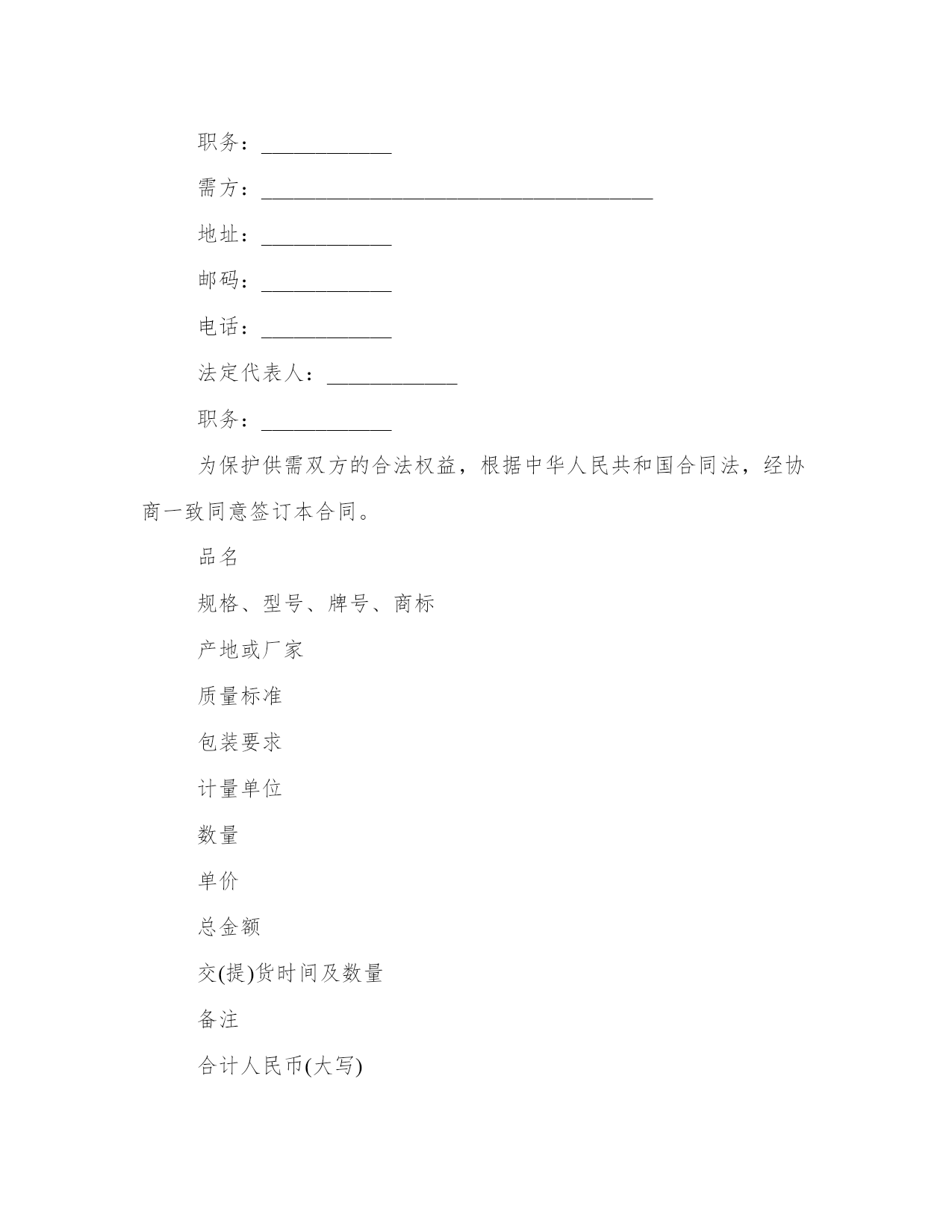 职务：____________

需方：____________________________________

地址：____________

邮码：____________

电话：____________

法定代表人：____________

职务：____________

为保护供需双方的合法权益，根据中华人民共和国合同法，经协商一致同意签订本合同。

品名

规格、型号、牌号、商标

产地或厂家

质量标准

包装要求

计量单位

数量

单价

总金额

交(提)货时间及数量

备注

合计人民币(大写)